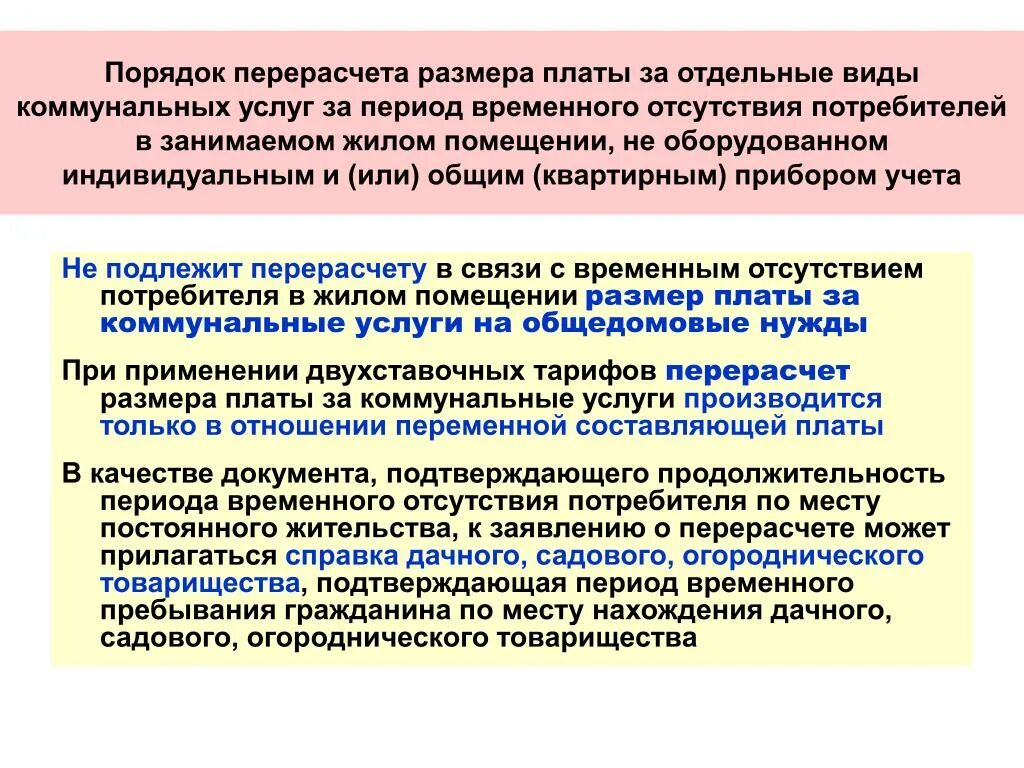 Порядок перерасчета размера платы за отдельные виды коммунальных услуг за период временного отсутствия потребителей в занимаемом жилом помещении, не оборудованном индивидуальным и (или) общим (квартирным) прибором учета

Не подлежит перерасчету в связи с временным отсутствием потребителя в жилом помещении размер платы за коммунальные услуги на общедомовые нужды

При применении двухставочных тарифов перерасчет размера платы за коммунальные услуги производится только в отношении переменной составляющей платы

В качестве документа, подтверждающего продолжительность периода временного отсутствия потребителя по месту постоянного жительства, к заявлению о перерасчете может прилагаться справка дачного, садового, огороднического товарищества, подтверждающая период временного пребывания гражданина по месту нахождения дачного, садового, огороднического товарищества